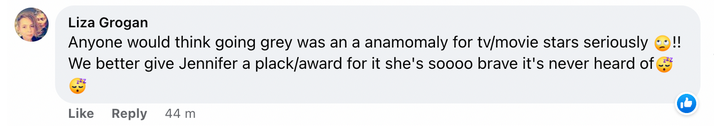 Liza Grogan
Anyone would think going grey was an a anamomaly for tv/movie stars seriously 🙄!! We better give Jennifer a plack/award for it she's soooo brave it's never heard of😴 😴

Like Reply 44 m